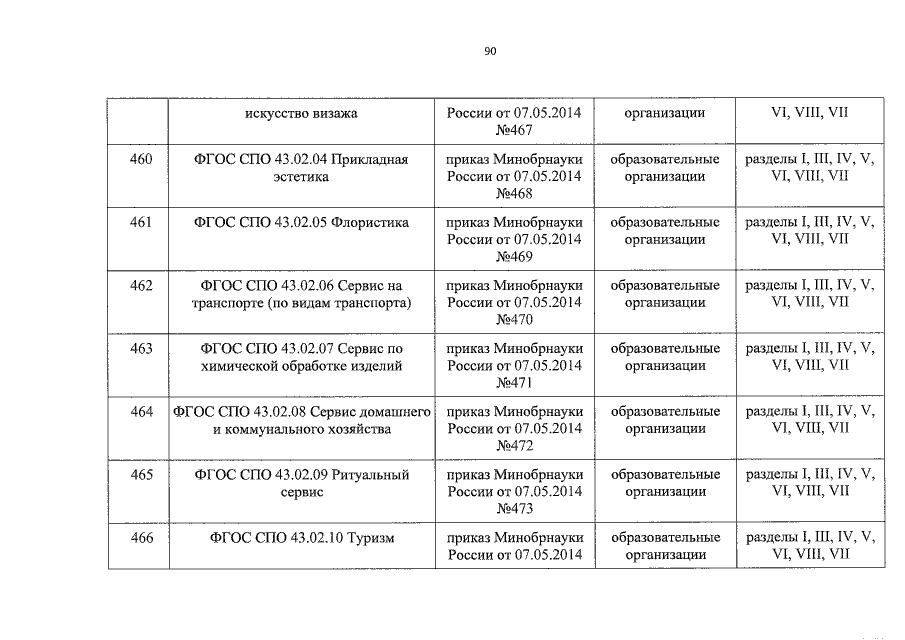 90

|  |  |  |  |  |
|---|---|---|---|---|
|  | искусство визажа | России от 07.05.2014 №467 | организации | VI, VIII, VII |
| 460 | ФГОС СПО 43.02.04 Прикладная эстетика | приказ Минобрнауки России от 07.05.2014 №468 | образовательные организации | разделы I, III, IV, V, VI, VIII, VII |
| 461 | ФГОС СПО 43.02.05 Флористика | приказ Минобрнауки России от 07.05.2014 №469 | образовательные организации | разделы I, III, IV, V, VI, VIII, VII |
| 462 | ФГОС СПО 43.02.06 Сервис на транспорте (по видам транспорта) | приказ Минобрнауки России от 07.05.2014 №470 | образовательные организации | разделы I, III, IV, V, VI, VIII, VII |
| 463 | ФГОС СПО 43.02.07 Сервис по химической обработке изделий | приказ Минобрнауки России от 07.05.2014 №471 | образовательные организации | разделы I, III, IV, V, VI, VIII, VII |
| 464 | ФГОС СПО 43.02.08 Сервис домашнего и коммунального хозяйства | приказ Минобрнауки России от 07.05.2014 №472 | образовательные организации | разделы I, III, IV, V, VI, VIII, VII |
| 465 | ФГОС СПО 43.02.09 Ритуальный сервис | приказ Минобрнауки России от 07.05.2014 №473 | образовательные организации | разделы I, III, IV, V, VI, VIII, VII |
| 466 | ФГОС СПО 43.02.10 Туризм | приказ Минобрнауки России от 07.05.2014 | образовательные организации | разделы I, III, IV, V, VI, VIII, VII |